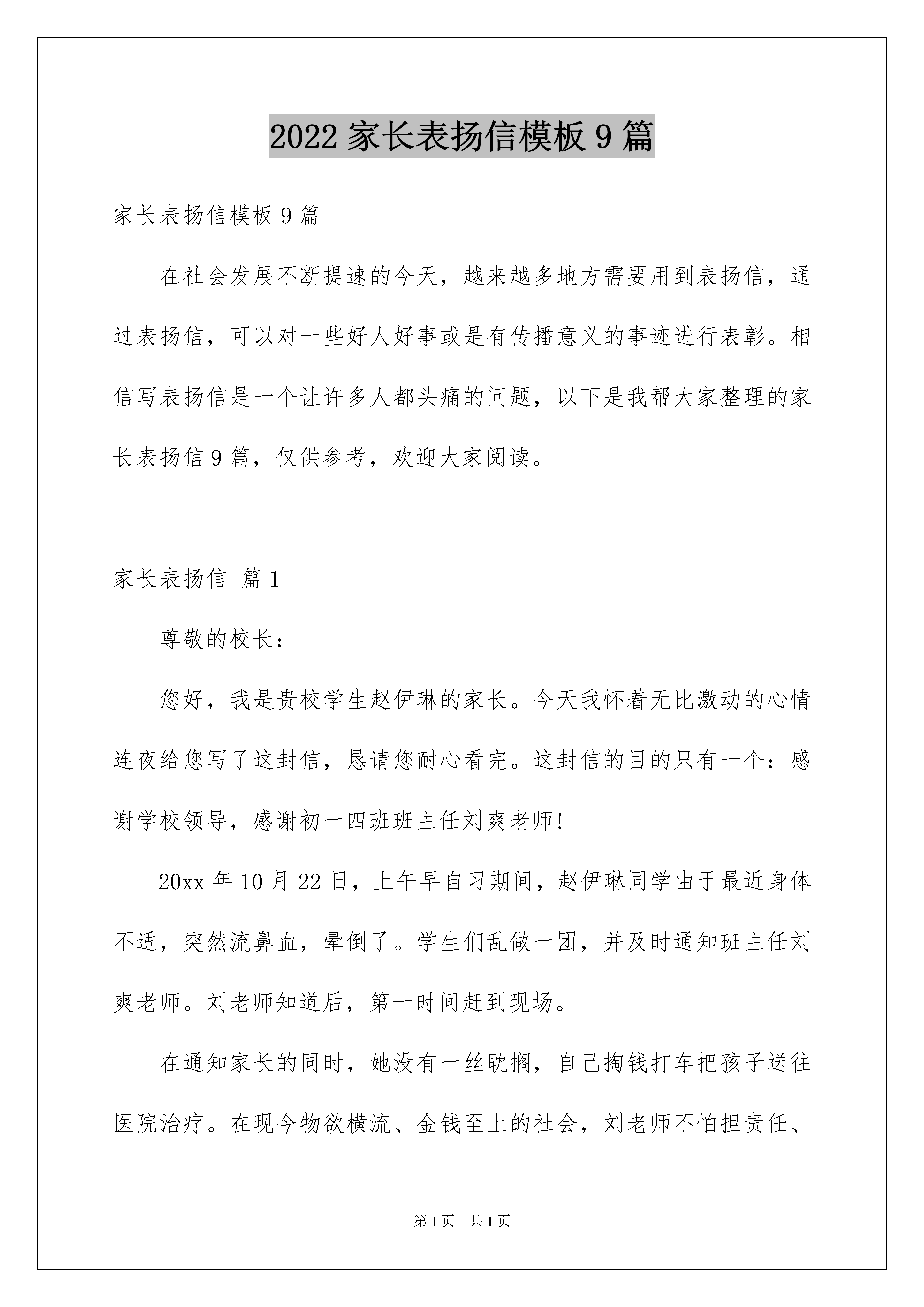 2022 家长表扬信模板 9 篇

家长表扬信模板 9 篇

在社会发展不断提速的今天，越来越多地方需要用到表扬信，通过表扬信，可以对一些好人好事或是有传播意义的事迹进行表彰。相信写表扬信是一个让许多人都头痛的问题，以下是我帮大家整理的家长表扬信 9 篇，仅供参考，欢迎大家阅读。

家长表扬信 篇 1

尊敬的校长：

您好，我是贵校学生赵伊琳的家长。今天我怀着无比激动的心情连夜给您写了这封信，恳请您耐心看完。这封信的目的只有一个：感谢学校领导，感谢初一四班班主任刘爽老师!

20xx 年 10 月 22 日，上午早自习期间，赵伊琳同学由于最近身体不适，突然流鼻血，晕倒了。学生们乱做一团，并及时通知班主任刘爽老师。刘老师知道后，第一时间赶到现场。

在通知家长的同时，她没有一丝耽搁，自己掏钱打车把孩子送往医院治疗。在现今物欲横流、金钱至上的社会，刘老师不怕担责任、

第 1 页 共 1 页